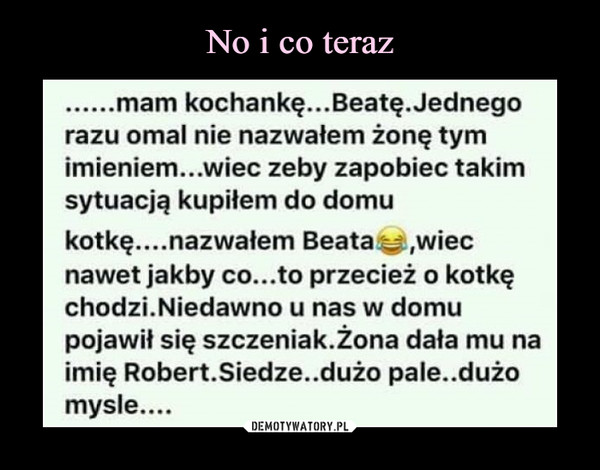 No i co teraz

......mam kochankę...Beatę.Jednego razu omal nie nazwałem żonę tym imieniem...wiec zeby zapobiec takim sytuacją kupiłem do domu

kotkę....nazwałem Beata😂,wiec nawet jakby co...to przecież o kotkę chodzi.Niedawno u nas w domu pojawił się szczeniak.Żona dała mu na imię Robert.Siedze..dużo pale..dużo mysle....

DEMOTYWATORY.PL